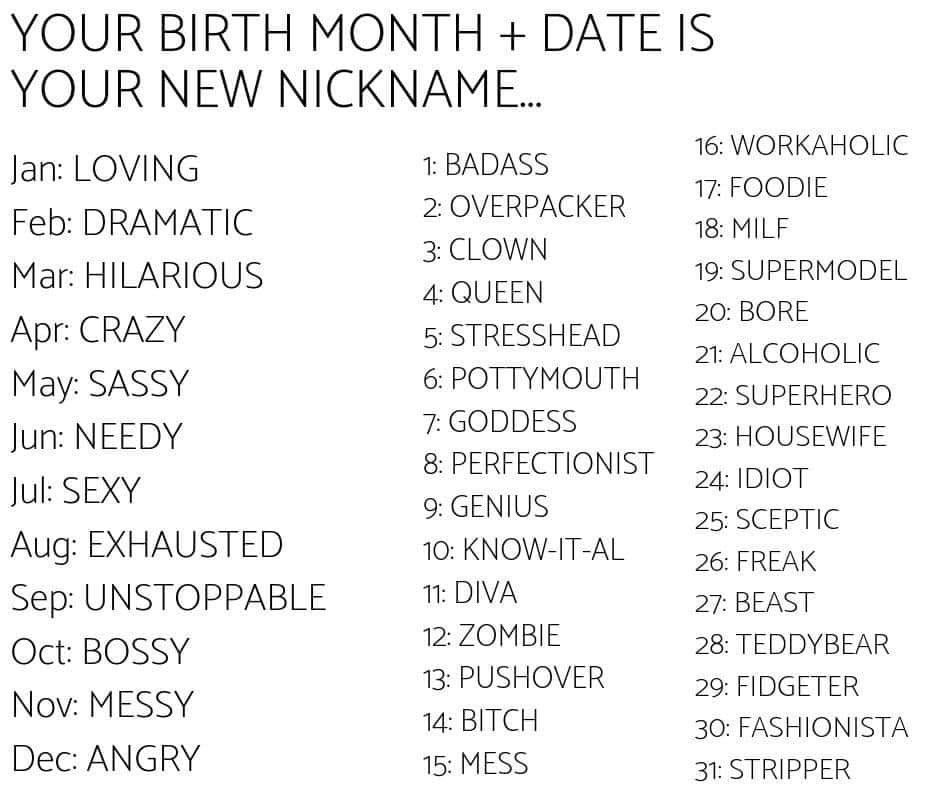 YOUR BIRTH MONTH + DATE IS YOUR NEW NICKNAME...

Jan: LOVING
Feb: DRAMATIC
Mar: HILARIOUS
Apr: CRAZY
May: SASSY
Jun: NEEDY
Jul: SEXY
Aug: EXHAUSTED
Sep: UNSTOPPABLE
Oct: BOSSY
Nov: MESSY
Dec: ANGRY

1: BADASS
2: OVERPACKER
3: CLOWN
4: QUEEN
5: STRESSHEAD
6: POTTYMOUTH
7: GODDESS
8: PERFECTIONIST
9: GENIUS
10: KNOW-IT-AL
11: DIVA
12: ZOMBIE
13: PUSHOVER
14: BITCH
15: MESS

16: WORKAHOLIC
17: FOODIE
18: MILF
19: SUPERMODEL
20: BORE
21: ALCOHOLIC
22: SUPERHERO
23: HOUSEWIFE
24: IDIOT
25: SCEPTIC
26: FREAK
27: BEAST
28: TEDDYBEAR
29: FIDGETER
30: FASHIONISTA
31: STRIPPER